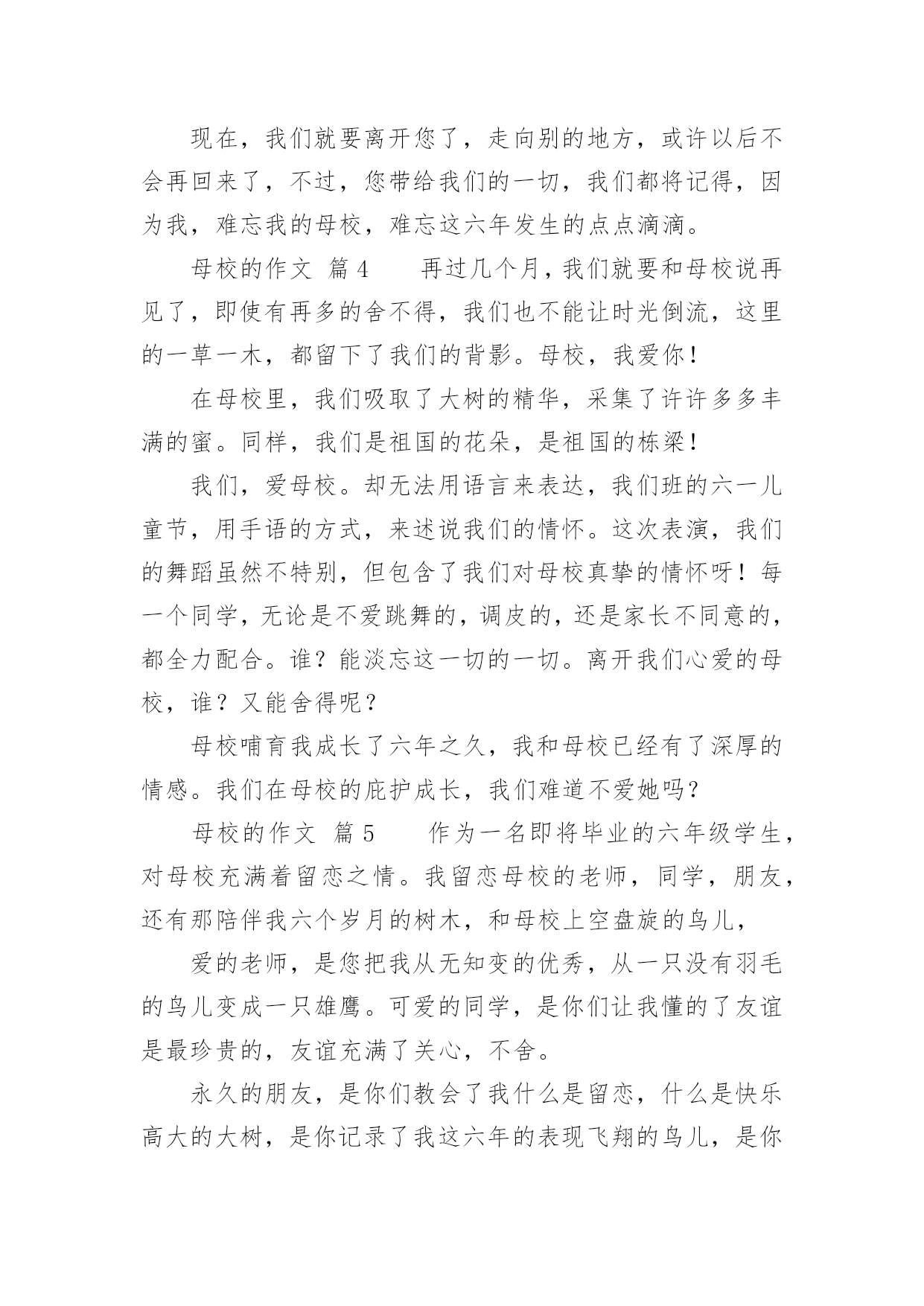 现在，我们就要离开您了，走向别的地方，或许以后不会再回来了，不过，您带给我们的一切，我们都将记得，因为我，难忘我的母校，难忘这六年发生的点点滴滴。

母校的作文 篇4　　再过几个月，我们就要和母校说再见了，即使有再多的舍不得，我们也不能让时光倒流，这里的一草一木，都留下了我们的背影。母校，我爱你！

在母校里，我们吸取了大树的精华，采集了许许多多丰满的蜜。同样，我们是祖国的花朵，是祖国的栋梁！

我们，爱母校。却无法用语言来表达，我们班的六一儿童节，用手语的方式，来述说我们的情怀。这次表演，我们的舞蹈虽然不特别，但包含了我们对母校真挚的情怀呀！每一个同学，无论是不爱跳舞的，调皮的，还是家长不同意的，都全力配合。谁？能淡忘这一切的一切。离开我们心爱的母校，谁？又能舍得呢？

母校哺育我成长了六年之久，我和母校已经有了深厚的情感。我们在母校的庇护成长，我们难道不爱她吗？

母校的作文 篇5　　作为一名即将毕业的六年级学生，对母校充满着留恋之情。我留恋母校的老师，同学，朋友，还有那陪伴我六个岁月的树木，和母校上空盘旋的鸟儿，

爱的老师，是您把我从无知变的优秀，从一只没有羽毛的鸟儿变成一只雄鹰。可爱的同学，是你们让我懂的了友谊是最珍贵的，友谊充满了关心，不舍。

永久的朋友，是你们教会了我什么是留恋，什么是快乐高大的大树，是你记录了我这六年的表现飞翔的鸟儿，是你